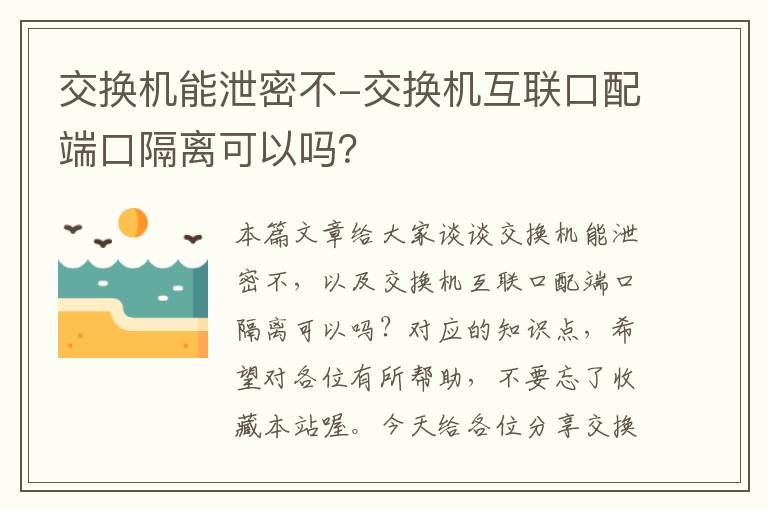 交换机能泄密不-交换机互联口配端口隔离可以吗?

本篇文章给大家谈谈交换机能泄密不，以及交换机互联口配端口隔离可以吗？对应的知识点，希望对各位有所帮助，不要忘了收藏本站喔。今天给各位分享交换